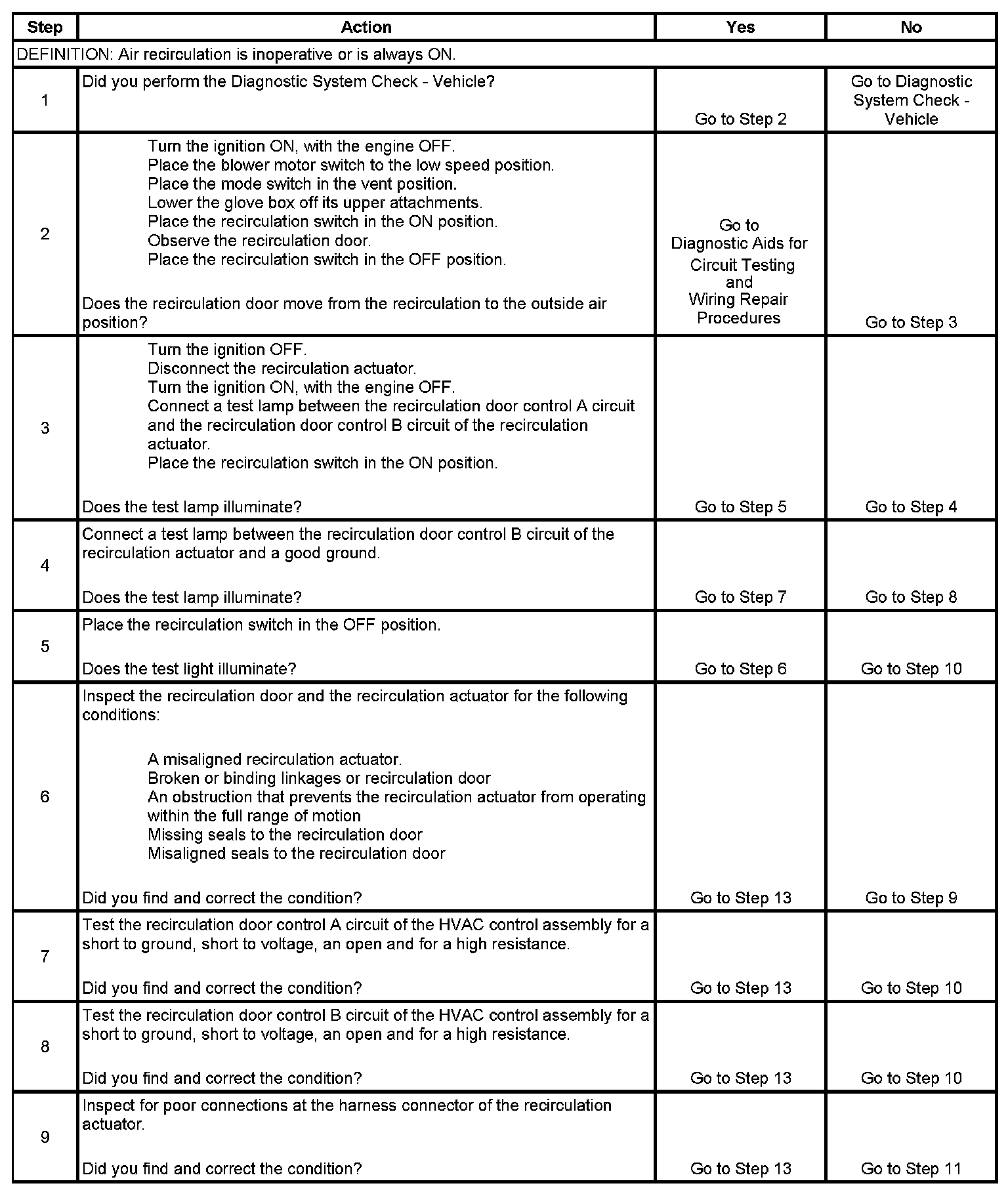 | Step | Action | Yes | No |
|---|---|---|---|
| DEFINITION: Air recirculation is inoperative or is always ON. | | | |
| 1 | Did you perform the Diagnostic System Check - Vehicle? | Go to Step 2 | Go to Diagnostic System Check - Vehicle |
| 2 | Turn the ignition ON, with the engine OFF. Place the blower motor switch to the low speed position. Place the mode switch in the vent position. Lower the glove box off its upper attachments. Place the recirculation switch in the ON position. Observe the recirculation door. Place the recirculation switch in the OFF position. Does the recirculation door move from the recirculation to the outside air position? | Go to Diagnostic Aids for Circuit Testing and Wiring Repair Procedures | Go to Step 3 |
| 3 | Turn the ignition OFF. Disconnect the recirculation actuator. Turn the ignition ON, with the engine OFF. Connect a test lamp between the recirculation door control A circuit and the recirculation door control B circuit of the recirculation actuator. Place the recirculation switch in the ON position. Does the test lamp illuminate? | Go to Step 5 | Go to Step 4 |
| 4 | Connect a test lamp between the recirculation door control B circuit of the recirculation actuator and a good ground. Does the test lamp illuminate? | Go to Step 7 | Go to Step 8 |
| 5 | Place the recirculation switch in the OFF position. Does the test light illuminate? | Go to Step 6 | Go to Step 10 |
| 6 | Inspect the recirculation door and the recirculation actuator for the following conditions: A misaligned recirculation actuator. Broken or binding linkages or recirculation door An obstruction that prevents the recirculation actuator from operating within the full range of motion Missing seals to the recirculation door Misaligned seals to the recirculation door Did you find and correct the condition? | Go to Step 13 | Go to Step 9 |
| 7 | Test the recirculation door control A circuit of the HVAC control assembly for a short to ground, short to voltage, an open and for a high resistance. Did you find and correct the condition? | Go to Step 13 | Go to Step 10 |
| 8 | Test the recirculation door control B circuit of the HVAC control assembly for a short to ground, short to voltage, an open and for a high resistance. Did you find and correct the condition? | Go to Step 13 | Go to Step 10 |
| 9 | Inspect for poor connections at the harness connector of the recirculation actuator. Did you find and correct the condition? | Go to Step 13 | Go to Step 11 |